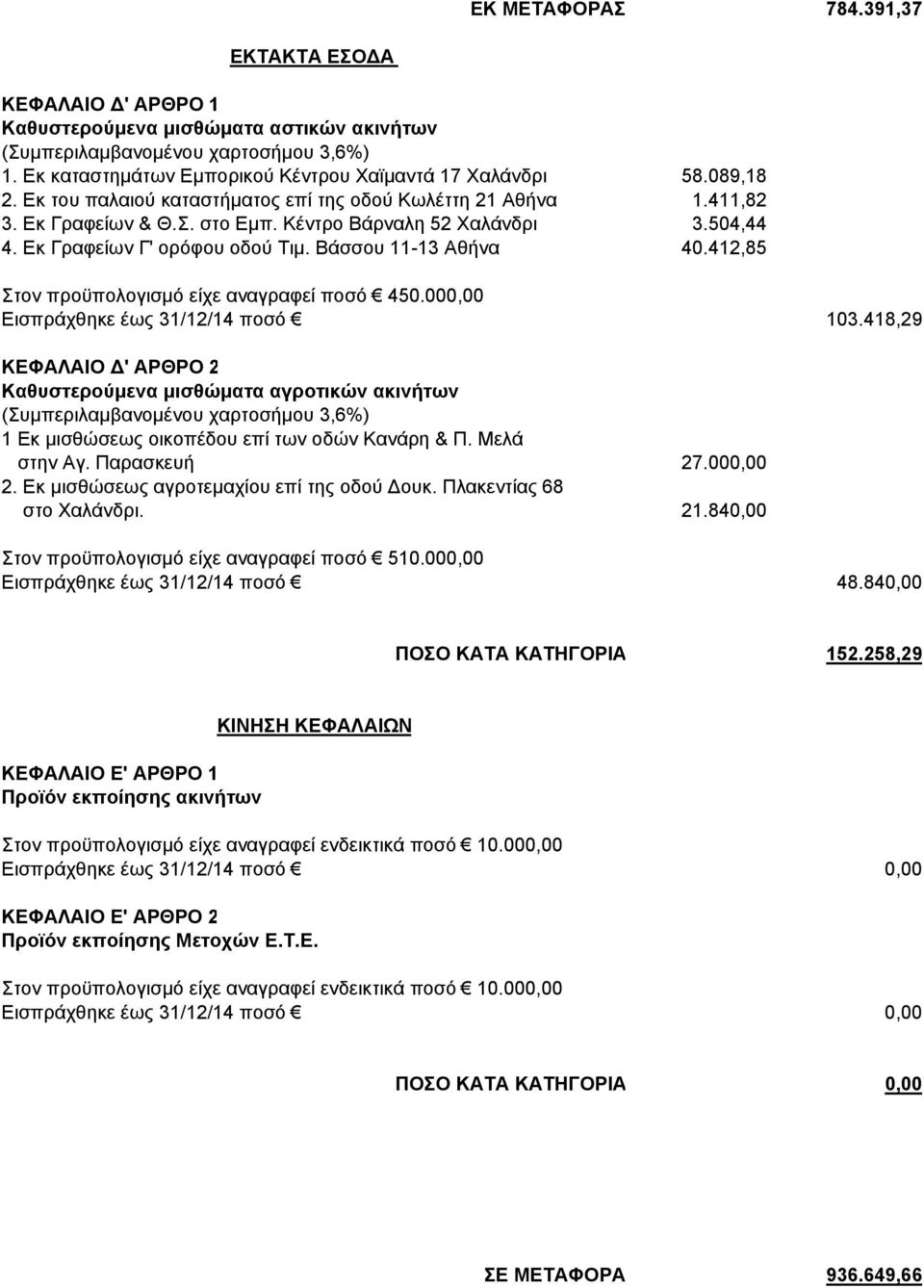 ΕΚ ΜΕΤΑΦΟΡΑΣ 784.391,37

ΕΚΤΑΚΤΑ ΕΣΟΔΑ

ΚΕΦΑΛΑΙΟ Δ' ΑΡΘΡΟ 1
Καθυστερούμενα μισθώματα αστικών ακινήτων
(Συμπεριλαμβανομένου χαρτοσήμου 3,6%)
1. Εκ καταστημάτων Εμπορικού Κέντρου Χαϊμαντά 17 Χαλάνδρι 58.089,18
2. Εκ του παλαιού καταστήματος επί της οδού Κωλέττη 21 Αθήνα 1.411,82
3. Εκ Γραφείων & Θ.Σ. στο Εμπ. Κέντρο Βάρναλη 52 Χαλάνδρι 3.504,44
4. Εκ Γραφείων Γ' ορόφου οδού Τιμ. Βάσσου 11-13 Αθήνα 40.412,85

Στον προϋπολογισμό είχε αναγραφεί ποσό € 450.000,00
Εισπράχθηκε έως 31/12/14 ποσό € 103.418,29

ΚΕΦΑΛΑΙΟ Δ' ΑΡΘΡΟ 2
Καθυστερούμενα μισθώματα αγροτικών ακινήτων
(Συμπεριλαμβανομένου χαρτοσήμου 3,6%)
1 Εκ μισθώσεως οικοπέδου επί των οδών Κανάρη & Π. Μελά στην Αγ. Παρασκευή 27.000,00
2. Εκ μισθώσεως αγροτεμαχίου επί της οδού Δουκ. Πλακεντίας 68 στο Χαλάνδρι. 21.840,00

Στον προϋπολογισμό είχε αναγραφεί ποσό € 510.000,00
Εισπράχθηκε έως 31/12/14 ποσό € 48.840,00

ΠΟΣΟ ΚΑΤΑ ΚΑΤΗΓΟΡΙΑ 152.258,29

ΚΙΝΗΣΗ ΚΕΦΑΛΑΙΩΝ

ΚΕΦΑΛΑΙΟ Ε' ΑΡΘΡΟ 1
Προϊόν εκποίησης ακινήτων

Στον προϋπολογισμό είχε αναγραφεί ενδεικτικά ποσό € 10.000,00
Εισπράχθηκε έως 31/12/14 ποσό € 0,00

ΚΕΦΑΛΑΙΟ Ε' ΑΡΘΡΟ 2
Προϊόν εκποίησης Μετοχών Ε.Τ.Ε.

Στον προϋπολογισμό είχε αναγραφεί ενδεικτικά ποσό € 10.000,00
Εισπράχθηκε έως 31/12/14 ποσό € 0,00

ΠΟΣΟ ΚΑΤΑ ΚΑΤΗΓΟΡΙΑ 0,00

ΣΕ ΜΕΤΑΦΟΡΑ 936.649,66